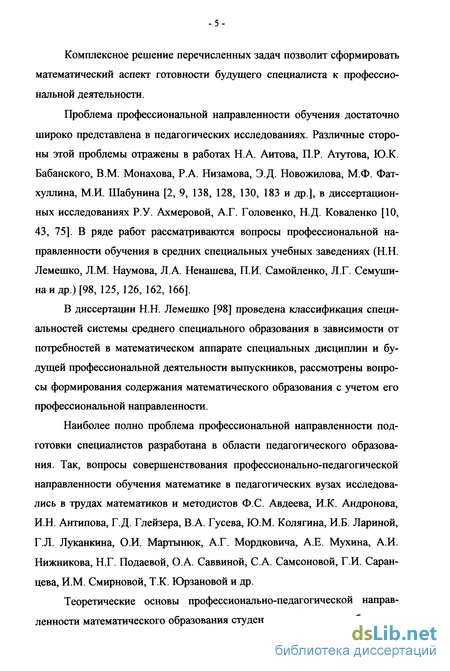 - 5 -

Комплексное решение перечисленных задач позволит сформировать математический аспект готовности будущего специалиста к профессиональной деятельности.

Проблема профессиональной направленности обучения достаточно широко представлена в педагогических исследованиях. Различные стороны этой проблемы отражены в работах Н.А. Аитова, П.Р. Атутова, Ю.К. Бабанского, В.М. Монахова, Р.А. Низамова, Э.Д. Новожилова, М.Ф. Фатхуллина, М.И. Шабунина [2, 9, 138, 128, 130, 183 и др.], в диссертационных исследованиях Р.У. Ахмеровой, А.Г. Головенко, Н.Д. Коваленко [10, 43, 75]. В ряде работ рассматриваются вопросы профессиональной направленности обучения в средних специальных учебных заведениях (Н.Н. Лемешко, Л.М. Наумова, Л.А. Ненашева, П.И. Самойленко, Л.Г. Семушина и др.) [98, 125, 126, 162, 166].

В диссертации Н.Н. Лемешко [98] проведена классификация специальностей системы среднего специального образования в зависимости от потребностей в математическом аппарате специальных дисциплин и будущей профессиональной деятельности выпускников, рассмотрены вопросы формирования содержания математического образования с учетом его профессиональной направленности.

Наиболее полно проблема профессиональной направленности подготовки специалистов разработана в области педагогического образования. Так, вопросы совершенствования профессионально-педагогической направленности обучения математике в педагогических вузах исследовались в трудах математиков и методистов Ф.С. Авдеева, И.К. Андронова, И.Н. Антипова, Г.Д. Глейзера, В.А. Гусева, Ю.М. Колягина, И.Б. Лариной, Г.Л. Луканкина, О.И. Мартынюк, А.Г. Мордковича, А.Е. Мухина, А.И. Нижникова, Н.Г. Подаевой, О.А. Саввиной, С.А. Самсоновой, Г.И. Саранцева, И.М. Смирновой, Т.К. Юрзановой и др.

Теоретические основы профессионально-педагогической направленности математического образования студен

dsLib.net
библиотека диссертаций